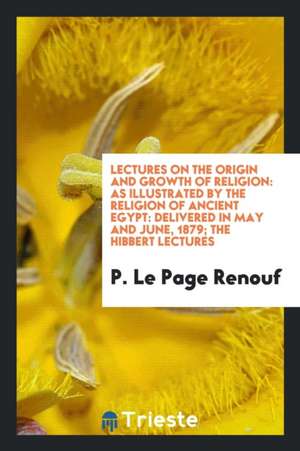 LECTURES ON THE ORIGIN AND GROWTH OF RELIGION: AS ILLUSTRATED BY THE RELIGION OF ANCIENT EGYPT: DELIVERED IN MAY AND JUNE, 1879; THE HIBBERT LECTURES

P. Le Page Renouf

Trieste